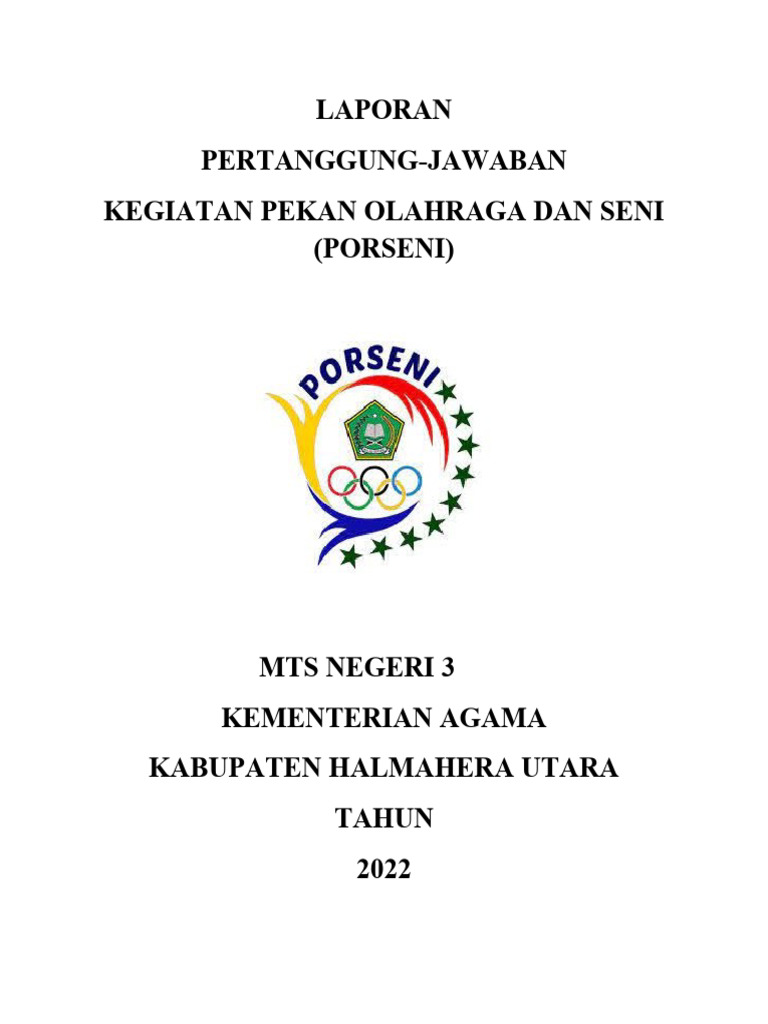 LAPORAN

PERTANGGUNG-JAWABAN

KEGIATAN PEKAN OLAHRAGA DAN SENI (PORSENI)

PORSENI

MTS NEGERI 3

KEMENTERIAN AGAMA

KABUPATEN HALMAHERA UTARA

TAHUN

2022